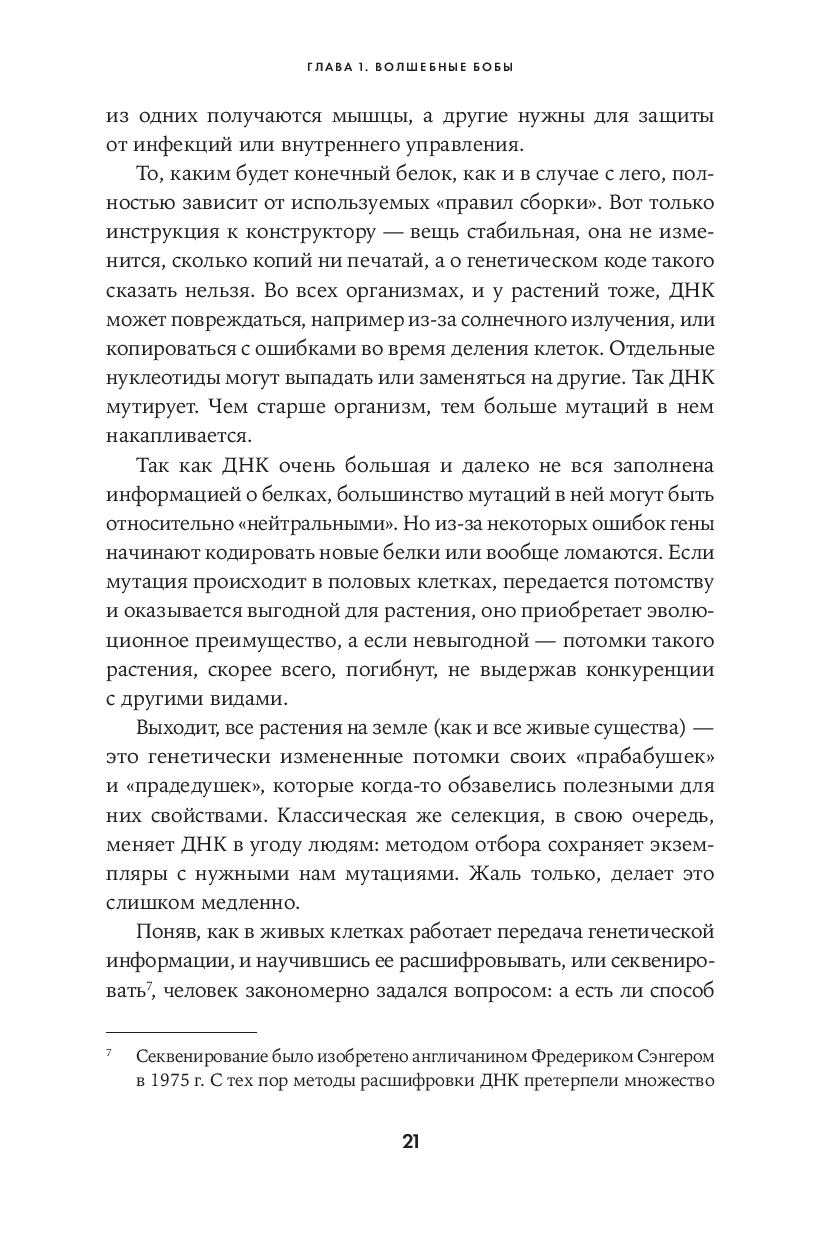 ГЛАВА 1. ВОЛШЕБНЫЕ БОБЫ

из одних получаются мышцы, а другие нужны для защиты от инфекций или внутреннего управления.

То, каким будет конечный белок, как и в случае с лего, полностью зависит от используемых «правил сборки». Вот только инструкция к конструктору — вещь стабильная, она не изменится, сколько копий ни печатай, а о генетическом коде такого сказать нельзя. Во всех организмах, и у растений тоже, ДНК может повреждаться, например из-за солнечного излучения, или копироваться с ошибками во время деления клеток. Отдельные нуклеотиды могут выпадать или заменяться на другие. Так ДНК мутирует. Чем старше организм, тем больше мутаций в нем накапливается.

Так как ДНК очень большая и далеко не вся заполнена информацией о белках, большинство мутаций в ней могут быть относительно «нейтральными». Но из-за некоторых ошибок гены начинают кодировать новые белки или вообще ломаются. Если мутация происходит в половых клетках, передается потомству и оказывается выгодной для растения, оно приобретает эволюционное преимущество, а если невыгодной — потомки такого растения, скорее всего, погибнут, не выдержав конкуренции с другими видами.

Выходит, все растения на земле (как и все живые существа) — это генетически измененные потомки своих «прабабушек» и «прадедушек», которые когда-то обзавелись полезными для них свойствами. Классическая же селекция, в свою очередь, меняет ДНК в угоду людям: методом отбора сохраняет экземпляры с нужными нам мутациями. Жаль только, делает это слишком медленно.

Поняв, как в живых клетках работает передача генетической информации, и научившись ее расшифровывать, или секвенировать$^7$, человек закономерно задался вопросом: а есть ли способ

$^7$ Секвенирование было изобретено англичанином Фредериком Сэнгером в 1975 г. С тех пор методы расшифровки ДНК претерпели множество

21